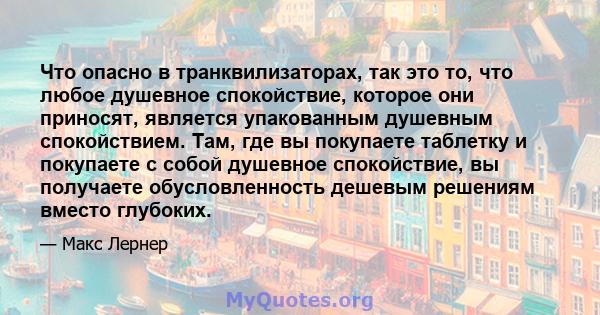 Что опасно в транквилизаторах, так это то, что любое душевное спокойствие, которое они приносят, является упакованным душевным спокойствием. Там, где вы покупаете таблетку и покупаете с собой душевное спокойствие, вы получаете обусловленность дешевым решениям вместо глубоких.

— Макс Лернер

MyQuotes.org